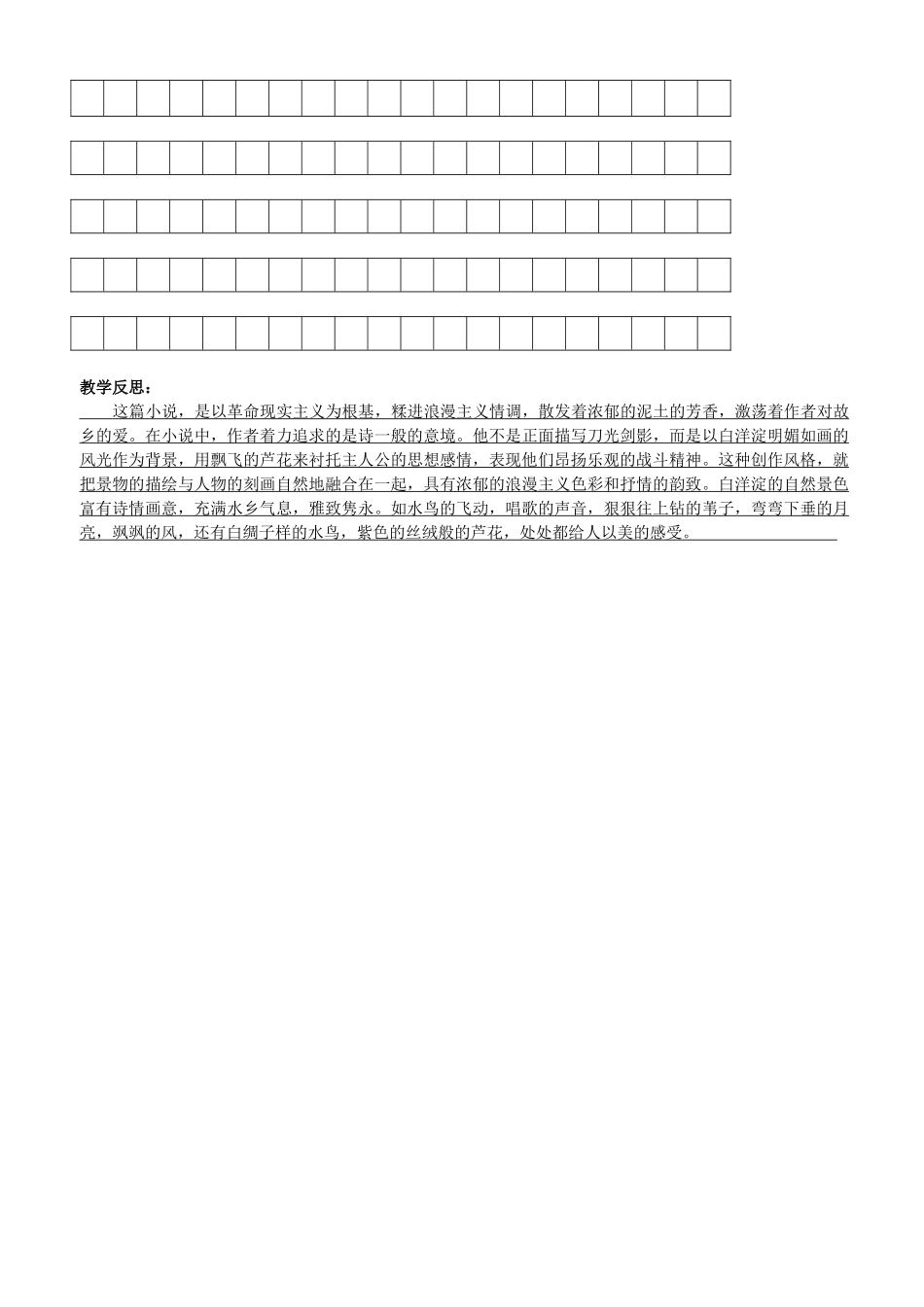 教学反思：

这篇小说，是以革命现实主义为根基，糅进浪漫主义情调，散发着浓郁的泥土的芳香，激荡着作者对故乡的爱。在小说中，作者着力追求的是诗一般的意境。他不是正面描写刀光剑影，而是以白洋淀明媚如画的风光作为背景，用飘飞的芦花来衬托主人公的思想感情，表现他们昂扬乐观的战斗精神。这种创作风格，就把景物的描绘与人物的刻画自然地融合在一起，具有浓郁的浪漫主义色彩和抒情的韵致。白洋淀的自然景色富有诗情画意，充满水乡气息，雅致隽永。如水鸟的飞动，唱歌的声音，狠狠往上钻的苇子，弯弯下垂的月亮，飒飒的风，还有白绸子样的水鸟，紫色的丝绒般的芦花，处处都给人以美的感受。